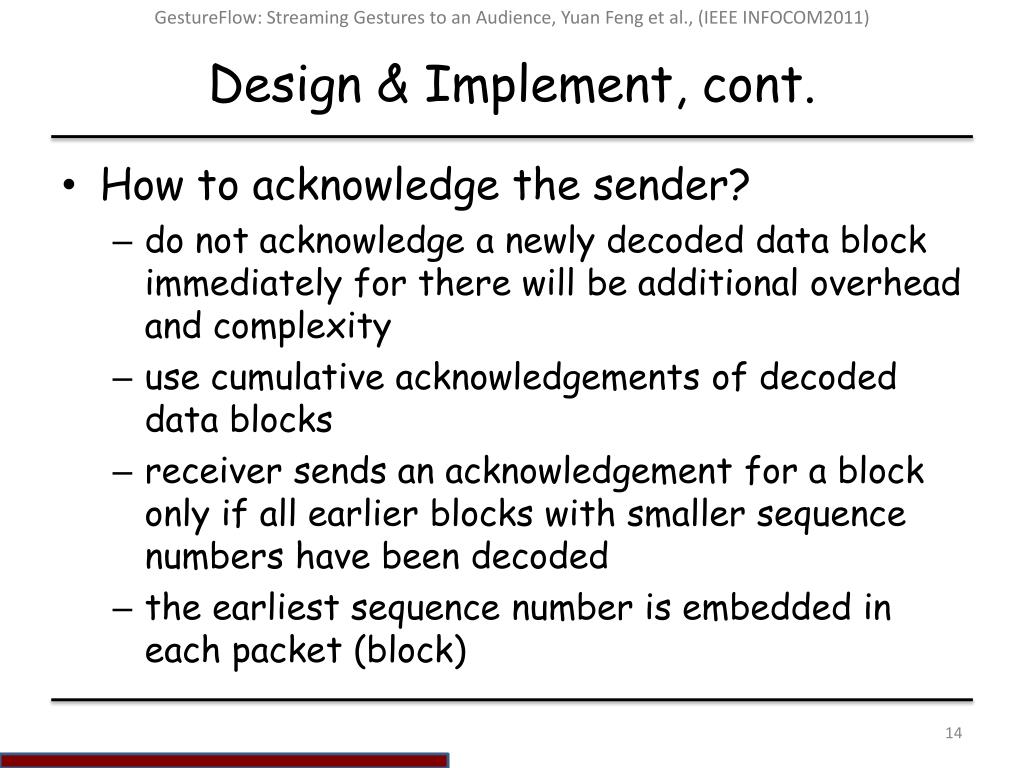 GestureFlow: Streaming Gestures to an Audience, Yuan Feng et al., (IEEE INFOCOM2011)

Design & Implement, cont.

• How to acknowledge the sender?
– do not acknowledge a newly decoded data block immediately for there will be additional overhead and complexity
– use cumulative acknowledgements of decoded data blocks
– receiver sends an acknowledgement for a block only if all earlier blocks with smaller sequence numbers have been decoded
– the earliest sequence number is embedded in each packet (block)

14